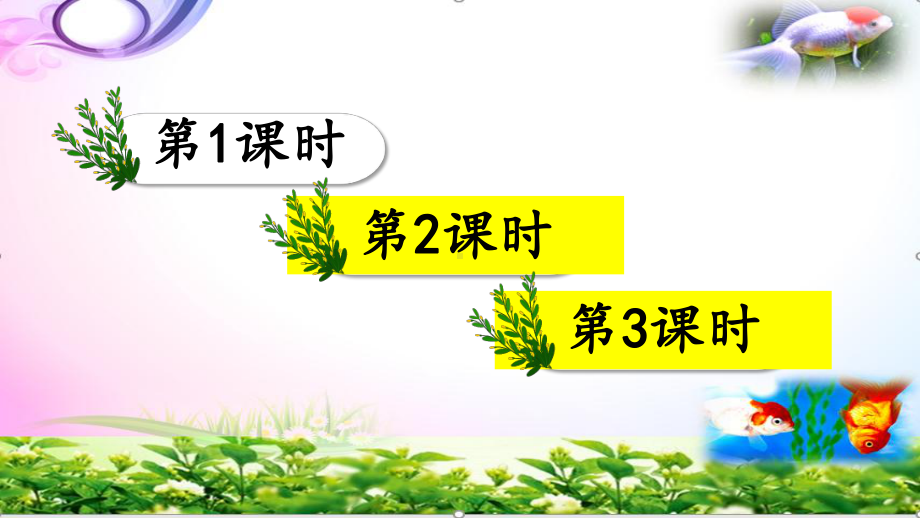 第1课时

第2课时

第3课时